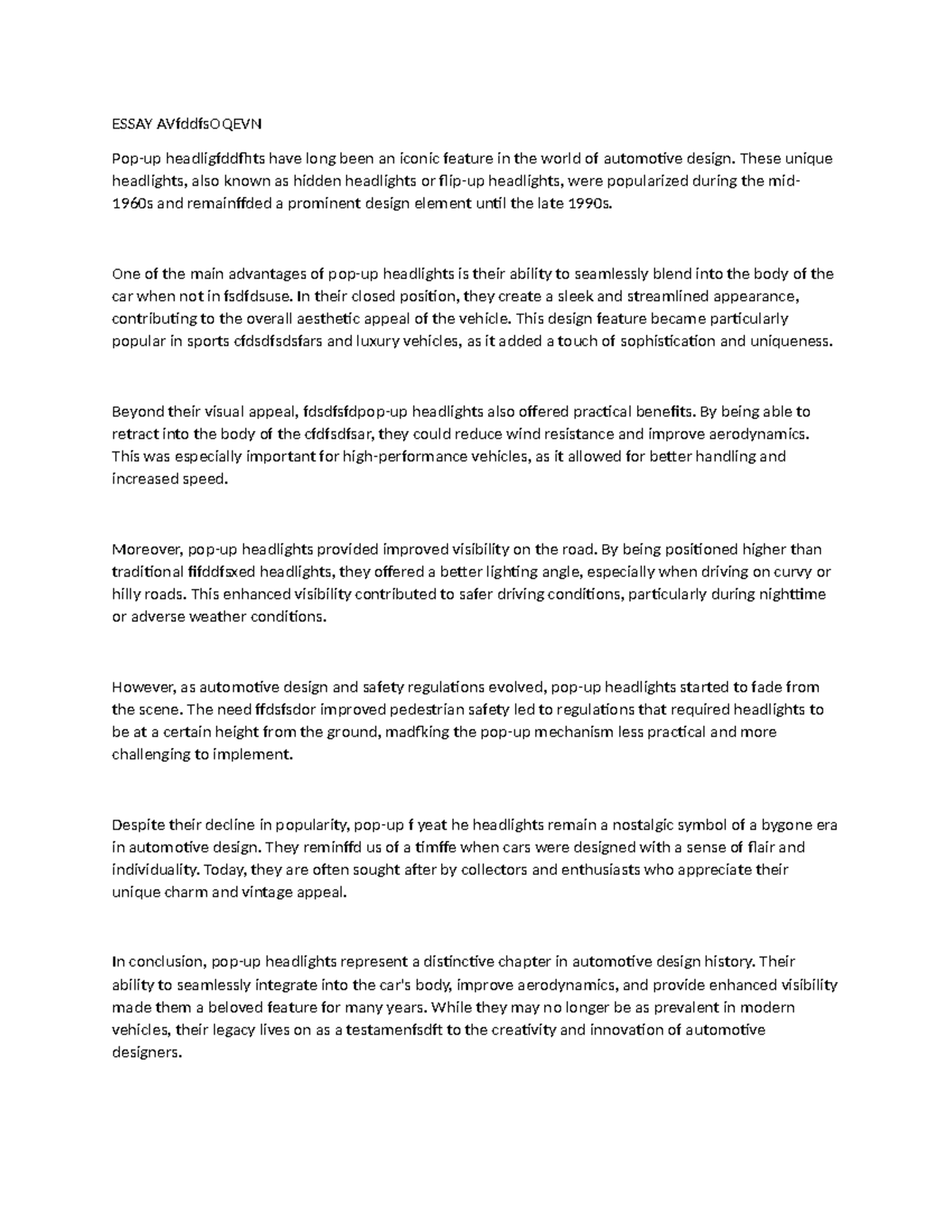 ESSAY AVfddfsOQEVN

Pop-up headligfddfhts have long been an iconic feature in the world of automotive design. These unique headlights, also known as hidden headlights or flip-up headlights, were popularized during the mid-1960s and remainffded a prominent design element until the late 1990s.

One of the main advantages of pop-up headlights is their ability to seamlessly blend into the body of the car when not in fsdfdsuse. In their closed position, they create a sleek and streamlined appearance, contributing to the overall aesthetic appeal of the vehicle. This design feature became particularly popular in sports cfdsdfsdsfars and luxury vehicles, as it added a touch of sophistication and uniqueness.

Beyond their visual appeal, fdsdfsfdpop-up headlights also offered practical benefits. By being able to retract into the body of the cfdfsdfsar, they could reduce wind resistance and improve aerodynamics. This was especially important for high-performance vehicles, as it allowed for better handling and increased speed.

Moreover, pop-up headlights provided improved visibility on the road. By being positioned higher than traditional fifddfsxed headlights, they offered a better lighting angle, especially when driving on curvy or hilly roads. This enhanced visibility contributed to safer driving conditions, particularly during nighttime or adverse weather conditions.

However, as automotive design and safety regulations evolved, pop-up headlights started to fade from the scene. The need ffdsfsdor improved pedestrian safety led to regulations that required headlights to be at a certain height from the ground, madfking the pop-up mechanism less practical and more challenging to implement.

Despite their decline in popularity, pop-up f yeat he headlights remain a nostalgic symbol of a bygone era in automotive design. They reminffd us of a timffe when cars were designed with a sense of flair and individuality. Today, they are often sought after by collectors and enthusiasts who appreciate their unique charm and vintage appeal.

In conclusion, pop-up headlights represent a distinctive chapter in automotive design history. Their ability to seamlessly integrate into the car's body, improve aerodynamics, and provide enhanced visibility made them a beloved feature for many years. While they may no longer be as prevalent in modern vehicles, their legacy lives on as a testamenfsdft to the creativity and innovation of automotive designers.